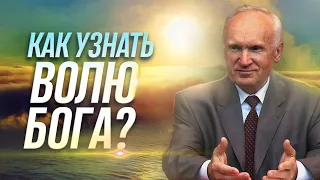 КАК УЗНАТЬ
ВОЛЮ
БОГА?